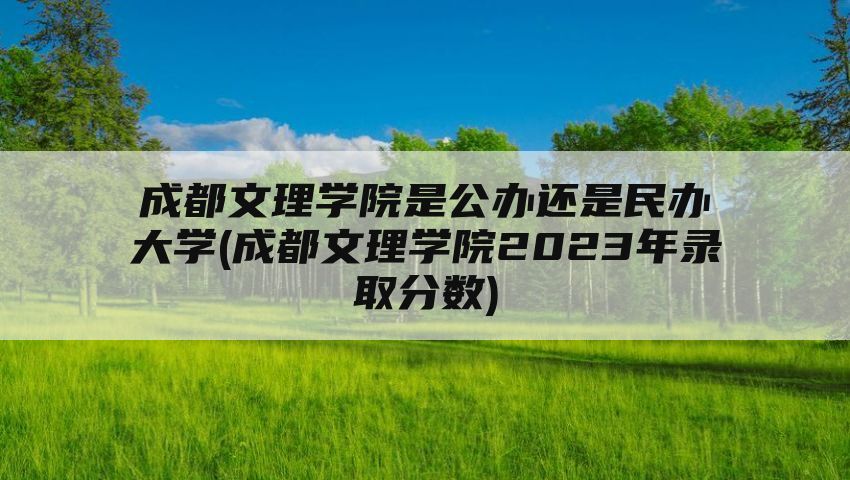 成都文理学院是公办还是民办大学(成都文理学院2023年录取分数)